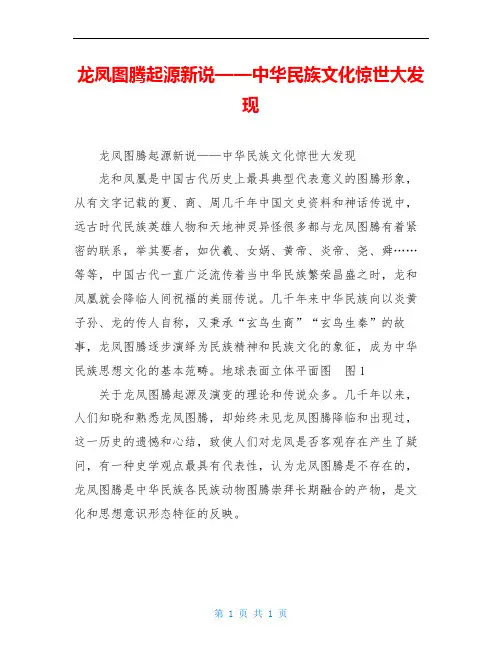 龙凤图腾起源新说——中华民族文化惊世大发现

龙凤图腾起源新说——中华民族文化惊世大发现

龙和凤凰是中国古代历史上最具典型代表意义的图腾形象，从有文字记载的夏、商、周几千年中国文史资料和神话传说中，远古时代民族英雄人物和天地神灵异怪很多都与龙凤图腾有着紧密的联系，举其要者，如伏羲、女娲、黄帝、炎帝、尧、舜……等等，中国古代一直广泛流传着当中华民族繁荣昌盛之时，龙和凤凰就会降临人间祝福的美丽传说。几千年来中华民族向以炎黄子孙、龙的传人自称，又秉承“玄鸟生商”“玄鸟生秦”的故事，龙凤图腾逐步演绎为民族精神和民族文化的象征，成为中华民族思想文化的基本范畴。地球表面立体平面图　图1

关于龙凤图腾起源及演变的理论和传说众多。几千年以来，人们知晓和熟悉龙凤图腾，却始终未见龙凤图腾降临和出现过，这一历史的遗憾和心结，致使人们对龙凤是否客观存在产生了疑问，有一种史学观点最具有代表性，认为龙凤图腾是不存在的，龙凤图腾是中华民族各民族动物图腾崇拜长期融合的产物，是文化和思想意识形态特征的反映。

第 1 页 共 1 页